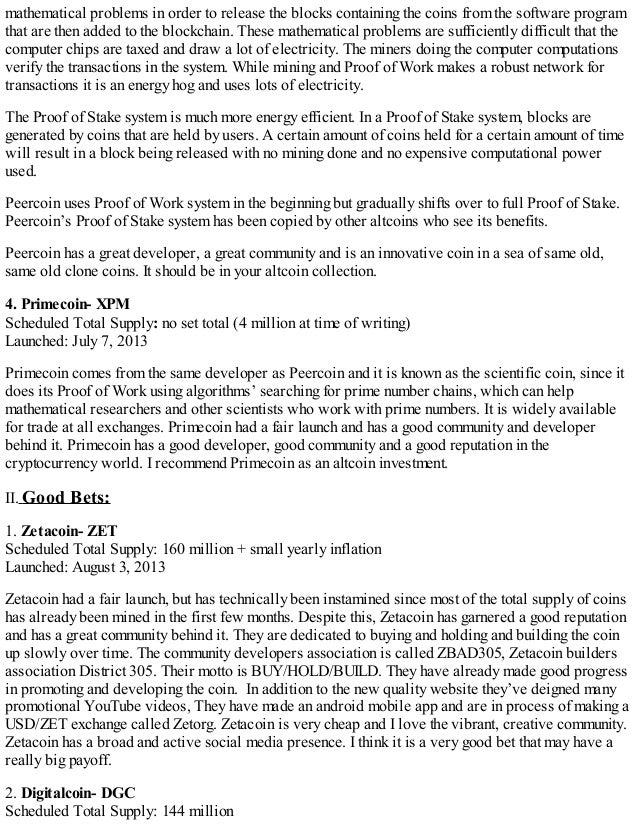 mathematical problems in order to release the blocks containing the coins from the software program that are then added to the blockchain. These mathematical problems are sufficiently difficult that the computer chips are taxed and draw a lot of electricity. The miners doing the computer computations verify the transactions in the system. While mining and Proof of Work makes a robust network for transactions it is an energy hog and uses lots of electricity.

The Proof of Stake system is much more energy efficient. In a Proof of Stake system, blocks are generated by coins that are held by users. A certain amount of coins held for a certain amount of time will result in a block being released with no mining done and no expensive computational power used.

Peercoin uses Proof of Work system in the beginning but gradually shifts over to full Proof of Stake. Peercoin's Proof of Stake system has been copied by other altcoins who see its benefits.

Peercoin has a great developer, a great community and is an innovative coin in a sea of same old, same old clone coins. It should be in your altcoin collection.

4. Primecoin- XPM
Scheduled Total Supply: no set total (4 million at time of writing)
Launched: July 7, 2013

Primecoin comes from the same developer as Peercoin and it is known as the scientific coin, since it does its Proof of Work using algorithms' searching for prime number chains, which can help mathematical researchers and other scientists who work with prime numbers. It is widely available for trade at all exchanges. Primecoin had a fair launch and has a good community and developer behind it. Primecoin has a good developer, good community and a good reputation in the cryptocurrency world. I recommend Primecoin as an altcoin investment.

II. Good Bets:

1. Zetacoin- ZET
Scheduled Total Supply: 160 million + small yearly inflation
Launched: August 3, 2013

Zetacoin had a fair launch, but has technically been instamined since most of the total supply of coins has already been mined in the first few months. Despite this, Zetacoin has garnered a good reputation and has a great community behind it. They are dedicated to buying and holding and building the coin up slowly over time. The community developers association is called ZBAD305, Zetacoin builders association District 305. Their motto is BUY/HOLD/BUILD. They have already made good progress in promoting and developing the coin. In addition to the new quality website they've deigned many promotional YouTube videos, They have made an android mobile app and are in process of making a USD/ZET exchange called Zetorg. Zetacoin is very cheap and I love the vibrant, creative community. Zetacoin has a broad and active social media presence. I think it is a very good bet that may have a really big payoff.

2. Digitalcoin- DGC
Scheduled Total Supply: 144 million